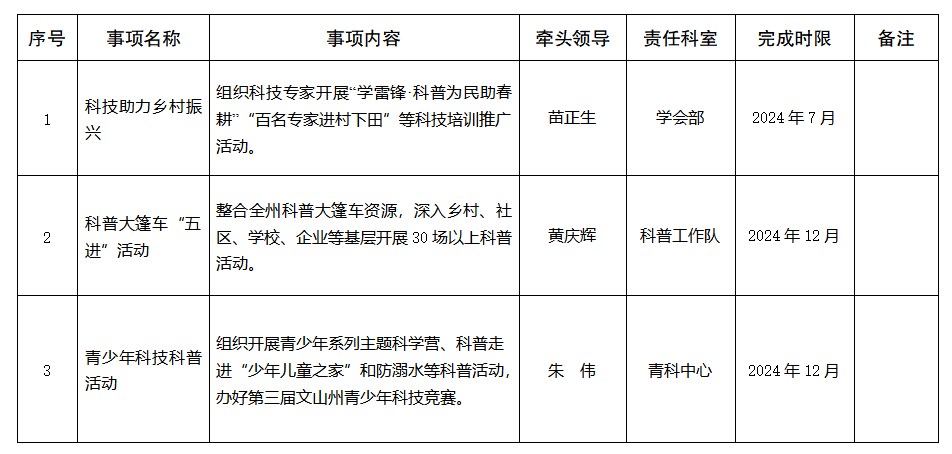 | 序号 | 事项名称 | 事项内容 | 牵头领导 | 责任科室 | 完成时限 | 备注 |
|---|---|---|---|---|---|---|
| 1 | 科技助力乡村振兴 | 组织科技专家开展“学雷锋·科普为民助春耕”“百名专家进村下田”等科技培训推广活动。 | 苗正生 | 学会部 | 2024年7月 | |
| 2 | 科普大篷车“五进”活动 | 整合全州科普大篷车资源，深入乡村、社区、学校、企业等基层开展30场以上科普活动。 | 黄庆辉 | 科普工作队 | 2024年12月 | |
| 3 | 青少年科技科普活动 | 组织开展青少年系列主题科学营、科普走进“少年儿童之家”和防溺水等科普活动，办好第三届文山州青少年科技竞赛。 | 朱 伟 | 青科中心 | 2024年12月 | |